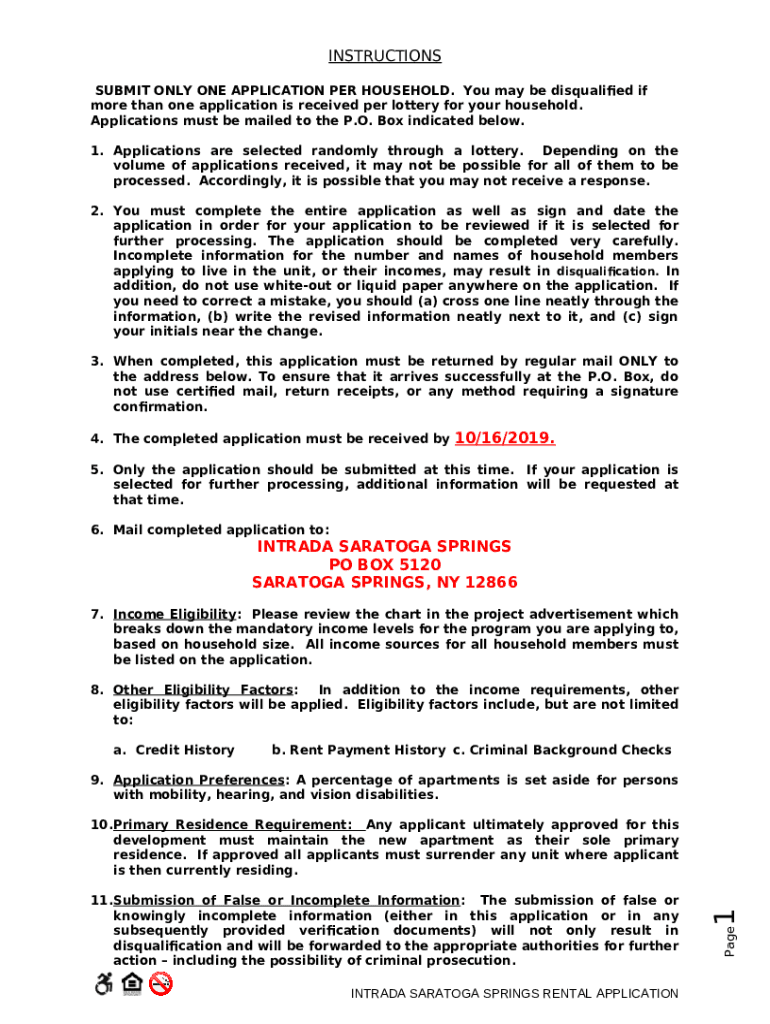 INSTRUCTIONS

SUBMIT ONLY ONE APPLICATION PER HOUSEHOLD. You may be disqualified if more than one application is received per lottery for your household. Applications must be mailed to the P.O. Box indicated below.

1. Applications are selected randomly through a lottery. Depending on the volume of applications received, it may not be possible for all of them to be processed. Accordingly, it is possible that you may not receive a response.

2. You must complete the entire application as well as sign and date the application in order for your application to be reviewed if it is selected for further processing. The application should be completed very carefully. Incomplete information for the number and names of household members applying to live in the unit, or their incomes, may result in disqualification. In addition, do not use white-out or liquid paper anywhere on the application. If you need to correct a mistake, you should (a) cross one line neatly through the information, (b) write the revised information neatly next to it, and (c) sign your initials near the change.

3. When completed, this application must be returned by regular mail ONLY to the address below. To ensure that it arrives successfully at the P.O. Box, do not use certified mail, return receipts, or any method requiring a signature confirmation.

4. The completed application must be received by 10/16/2019.

5. Only the application should be submitted at this time. If your application is selected for further processing, additional information will be requested at that time.

6. Mail completed application to:

INTRADA SARATOGA SPRINGS
PO BOX 5120
SARATOGA SPRINGS, NY 12866

7. Income Eligibility: Please review the chart in the project advertisement which breaks down the mandatory income levels for the program you are applying to, based on household size. All income sources for all household members must be listed on the application.

8. Other Eligibility Factors: In addition to the income requirements, other eligibility factors will be applied. Eligibility factors include, but are not limited to:

a. Credit History b. Rent Payment History c. Criminal Background Checks

9. Application Preferences: A percentage of apartments is set aside for persons with mobility, hearing, and vision disabilities.

10. Primary Residence Requirement: Any applicant ultimately approved for this development must maintain the new apartment as their sole primary residence. If approved all applicants must surrender any unit where applicant is then currently residing.

11. Submission of False or Incomplete Information: The submission of false or knowingly incomplete information (either in this application or in any subsequently provided verification documents) will not only result in disqualification and will be forwarded to the appropriate authorities for further action – including the possibility of criminal prosecution.

Page 1

INTRADA SARATOGA SPRINGS RENTAL APPLICATION